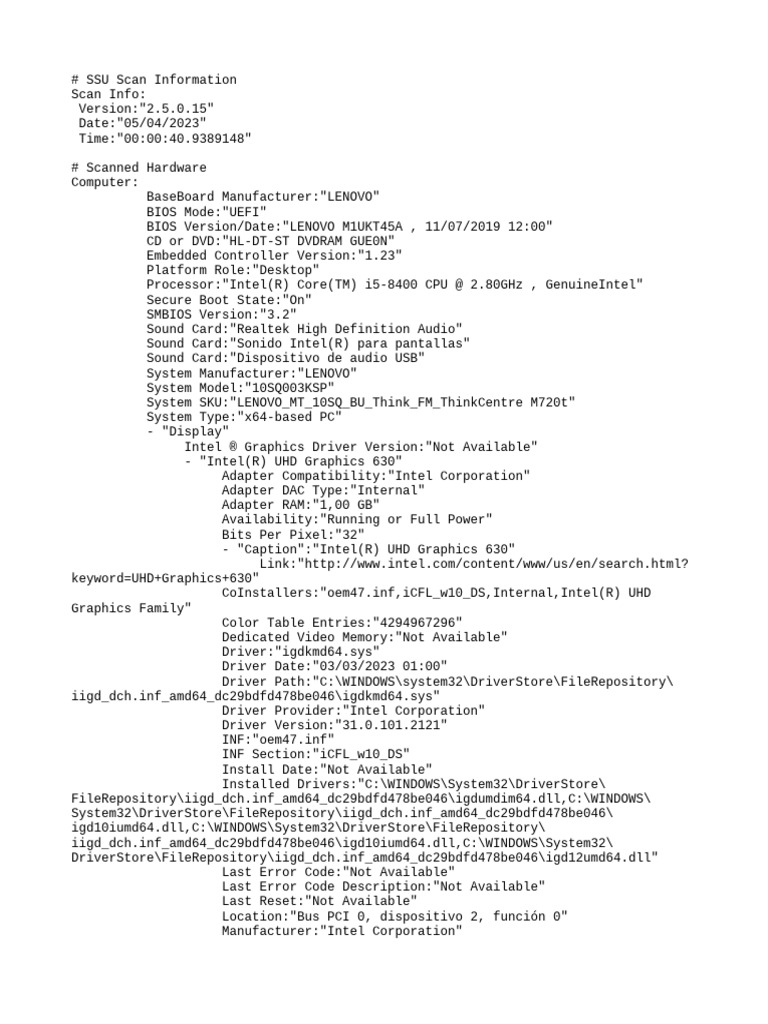 # SSU Scan Information
Scan Info:
 Version:"2.5.0.15"
 Date:"05/04/2023"
 Time:"00:00:40.9389148"

# Scanned Hardware
Computer:
BaseBoard Manufacturer:"LENOVO"
BIOS Mode:"UEFI"
BIOS Version/Date:"LENOVO M1UKT45A , 11/07/2019 12:00"
CD or DVD:"HL-DT-ST DVDRAM GUE0N"
Embedded Controller Version:"1.23"
Platform Role:"Desktop"
Processor:"Intel(R) Core(TM) i5-8400 CPU @ 2.80GHz , GenuineIntel"
Secure Boot State:"On"
SMBIOS Version:"3.2"
Sound Card:"Realtek High Definition Audio"
Sound Card:"Sonido Intel(R) para pantallas"
Sound Card:"Dispositivo de audio USB"
System Manufacturer:"LENOVO"
System Model:"10SQ003KSP"
System SKU:"LENOVO_MT_10SQ_BU_Think_FM_ThinkCentre M720t"
System Type:"x64-based PC"
- "Display"
Intel ® Graphics Driver Version:"Not Available"
- "Intel(R) UHD Graphics 630"
Adapter Compatibility:"Intel Corporation"
Adapter DAC Type:"Internal"
Adapter RAM:"1,00 GB"
Availability:"Running or Full Power"
Bits Per Pixel:"32"
- "Caption":"Intel(R) UHD Graphics 630"
Link:"http://www.intel.com/content/www/us/en/search.html?keyword=UHD+Graphics+630"
CoInstallers:"oem47.inf,iCFL_w10_DS,Internal,Intel(R) UHD Graphics Family"
Color Table Entries:"4294967296"
Dedicated Video Memory:"Not Available"
Driver:"igdkmd64.sys"
Driver Date:"03/03/2023 01:00"
Driver Path:"C:\WINDOWS\system32\DriverStore\FileRepository\iigd_dch.inf_amd64_dc29bdfd478be046\igdkmd64.sys"
Driver Provider:"Intel Corporation"
Driver Version:"31.0.101.2121"
INF:"oem47.inf"
INF Section:"iCFL_w10_DS"
Install Date:"Not Available"
Installed Drivers:"C:\WINDOWS\System32\DriverStore\FileRepository\iigd_dch.inf_amd64_dc29bdfd478be046\igdumdim64.dll,C:\WINDOWS\System32\DriverStore\FileRepository\iigd_dch.inf_amd64_dc29bdfd478be046\igd10iumd64.dll,C:\WINDOWS\System32\DriverStore\FileRepository\iigd_dch.inf_amd64_dc29bdfd478be046\igd10iumd64.dll,C:\WINDOWS\System32\DriverStore\FileRepository\iigd_dch.inf_amd64_dc29bdfd478be046\igd12umd64.dll"
Last Error Code:"Not Available"
Last Error Code Description:"Not Available"
Last Reset:"Not Available"
Location:"Bus PCI 0, dispositivo 2, función 0"
Manufacturer:"Intel Corporation"